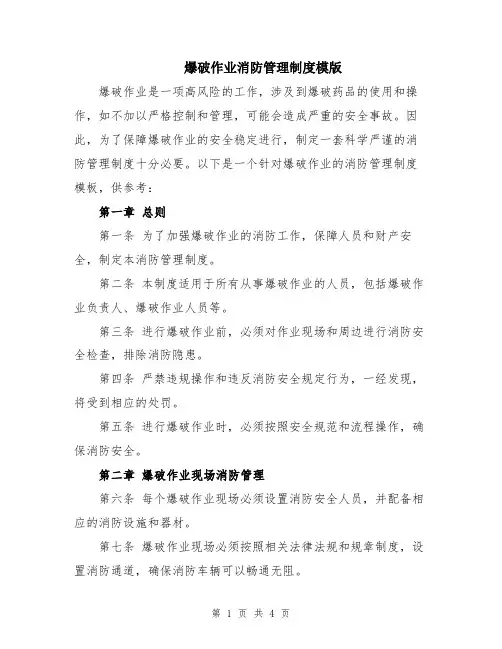 爆破作业消防管理制度模版

爆破作业是一项高风险的工作，涉及到爆破药品的使用和操作，如不加以严格控制和管理，可能会造成严重的安全事故。因此，为了保障爆破作业的安全稳定进行，制定一套科学严谨的消防管理制度十分必要。以下是一个针对爆破作业的消防管理制度模板，供参考：

第一章 总则

第一条 为了加强爆破作业的消防工作，保障人员和财产安全，制定本消防管理制度。

第二条 本制度适用于所有从事爆破作业的人员，包括爆破作业负责人、爆破作业人员等。

第三条 进行爆破作业前，必须对作业现场和周边进行消防安全检查，排除消防隐患。

第四条 严禁违规操作和违反消防安全规定行为，一经发现，将受到相应的处罚。

第五条 进行爆破作业时，必须按照安全规范和流程操作，确保消防安全。

第二章 爆破作业现场消防管理

第六条 每个爆破作业现场必须设置消防安全人员，并配备相应的消防设施和器材。

第七条 爆破作业现场必须按照相关法律法规和规章制度，设置消防通道，确保消防车辆可以畅通无阻。

第 1 页 共 4 页